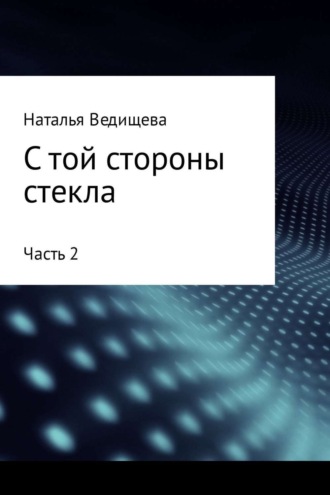 Наталья Ведищева

С той стороны стекла

Часть 2